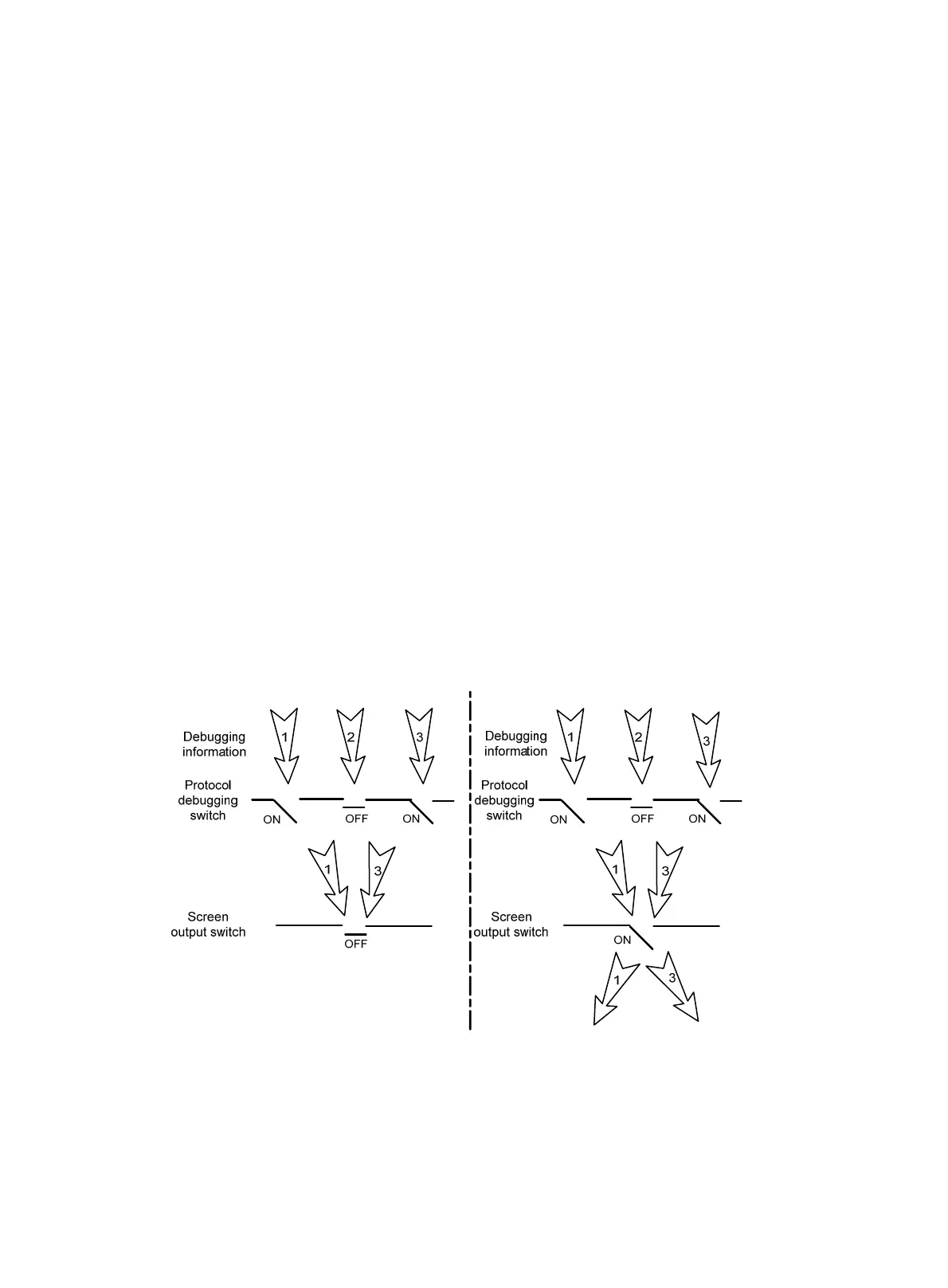 Debugging information

1 2 3

Protocol debugging switch

ON OFF ON

1 3

Screen output switch

OFF

Debugging information

1 2 3

Protocol debugging switch

ON OFF ON

1 3

Screen output switch

ON

1 3